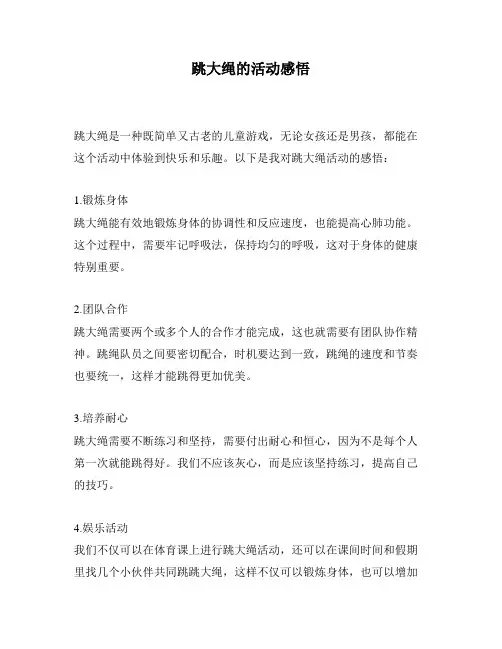 跳大绳的活动感悟

跳大绳是一种既简单又古老的儿童游戏，无论女孩还是男孩，都能在这个活动中体验到快乐和乐趣。以下是我对跳大绳活动的感悟：

1.锻炼身体
跳大绳能有效地锻炼身体的协调性和反应速度，也能提高心肺功能。这个过程中，需要牢记呼吸法，保持均匀的呼吸，这对于身体的健康特别重要。

2.团队合作
跳大绳需要两个或多个人的合作才能完成，这也就需要有团队协作精神。跳绳队员之间要密切配合，时机要达到一致，跳绳的速度和节奏也要统一，这样才能跳得更加优美。

3.培养耐心
跳大绳需要不断练习和坚持，需要付出耐心和恒心，因为不是每个人第一次就能跳得好。我们不应该灰心，而是应该坚持练习，提高自己的技巧。

4.娱乐活动
我们不仅可以在体育课上进行跳大绳活动，还可以在课间时间和假期里找几个小伙伴共同跳跳大绳，这样不仅可以锻炼身体，也可以增加